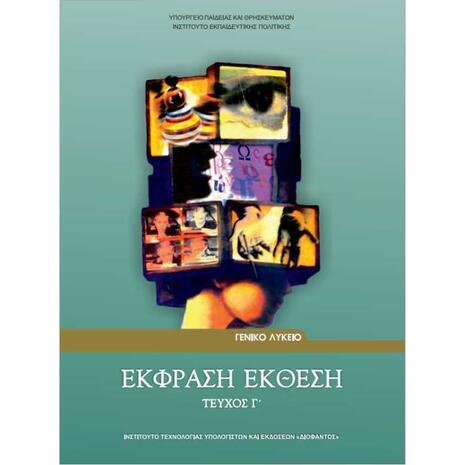 ΥΠΟΥΡΓΕΙΟ ΠΑΙΔΕΙΑΣ ΚΑΙ ΘΡΗΣΚΕΥΜΑΤΩΝ
ΙΝΣΤΙΤΟΥΤΟ ΕΚΠΑΙΔΕΥΤΙΚΗΣ ΠΟΛΙΤΙΚΗΣ

ΓΕΝΙΚΟ ΛΥΚΕΙΟ

ΕΚΦΡΑΣΗ ΕΚΘΕΣΗ

ΤΕΥΧΟΣ Γ΄

ΙΝΣΤΙΤΟΥΤΟ ΤΕΧΝΟΛΟΓΙΑΣ ΥΠΟΛΟΓΙΣΤΩΝ ΚΑΙ ΕΚΔΟΣΕΩΝ «ΔΙΟΦΑΝΤΟΣ»